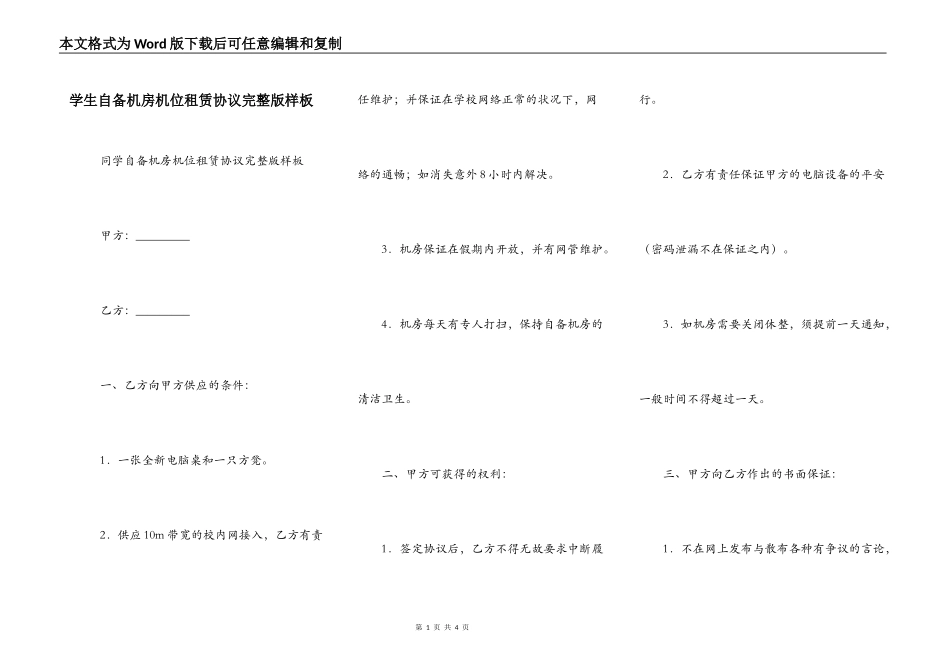 本文格式为Word版下载后可任意编辑和复制

学生自备机房机位租赁协议完整版样板

同学自备机房机位租赁协议完整版样板

甲方：________

乙方：________

一、乙方向甲方供应的条件：

1．一张全新电脑桌和一只方凳。

2．供应10m带宽的校内网接入，乙方有责任维护；并保证在学校网络正常的状况下，网络的通畅；如消失意外8小时内解决。

3．机房保证在假期内开放，并有网管维护。

4．机房每天有专人打扫，保持自备机房的清洁卫生。

二、甲方可获得的权利：

1．签定协议后，乙方不得无故要求中断履行。

2．乙方有责任保证甲方的电脑设备的平安（密码泄漏不在保证之内）。

3．如机房需要关闭休整，须提前一天通知，一般时间不得超过一天。

三、甲方向乙方作出的书面保证：

1．不在网上发布与散布各种有争议的言论，

第 1 页 共 4 页